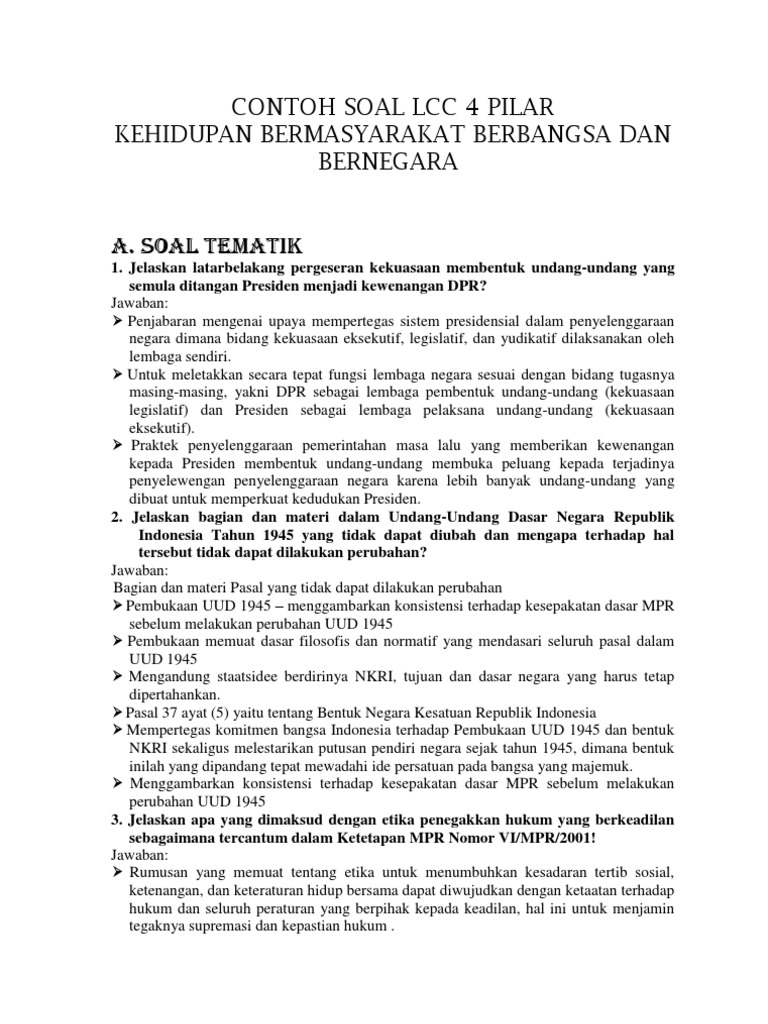 CONTOH SOAL LCC 4 PILAR
KEHIDUPAN BERMASYARAKAT BERBANGSA DAN BERNEGARA

A. SOAL TEMATIK

1. Jelaskan latarbelakang pergeseran kekuasaan membentuk undang-undang yang semula ditangan Presiden menjadi kewenangan DPR?
Jawaban:
➢ Penjabaran mengenai upaya mempertegas sistem presidensial dalam penyelenggaraan negara dimana bidang kekuasaan eksekutif, legislatif, dan yudikatif dilaksanakan oleh lembaga sendiri.
➢ Untuk meletakkan secara tepat fungsi lembaga negara sesuai dengan bidang tugasnya masing-masing, yakni DPR sebagai lembaga pembentuk undang-undang (kekuasaan legislatif) dan Presiden sebagai lembaga pelaksana undang-undang (kekuasaan eksekutif).
➢ Praktek penyelenggaraan pemerintahan masa lalu yang memberikan kewenangan kepada Presiden membentuk undang-undang membuka peluang kepada terjadinya penyelewengan penyelenggaraan negara karena lebih banyak undang-undang yang dibuat untuk memperkuat kedudukan Presiden.

2. Jelaskan bagian dan materi dalam Undang-Undang Dasar Negara Republik Indonesia Tahun 1945 yang tidak dapat diubah dan mengapa terhadap hal tersebut tidak dapat dilakukan perubahan?
Jawaban:
Bagian dan materi Pasal yang tidak dapat dilakukan perubahan
➢ Pembukaan UUD 1945 – menggambarkan konsistensi terhadap kesepakatan dasar MPR sebelum melakukan perubahan UUD 1945
➢ Pembukaan memuat dasar filosofis dan normatif yang mendasari seluruh pasal dalam UUD 1945
➢ Mengandung staatsidee berdirinya NKRI, tujuan dan dasar negara yang harus tetap dipertahankan.
➢ Pasal 37 ayat (5) yaitu tentang Bentuk Negara Kesatuan Republik Indonesia
➢ Mempertegas komitmen bangsa Indonesia terhadap Pembukaan UUD 1945 dan bentuk NKRI sekaligus melestarikan putusan pendiri negara sejak tahun 1945, dimana bentuk inilah yang dipandang tepat mewadahi ide persatuan pada bangsa yang majemuk.
➢ Menggambarkan konsistensi terhadap kesepakatan dasar MPR sebelum melakukan perubahan UUD 1945

3. Jelaskan apa yang dimaksud dengan etika penegakkan hukum yang berkeadilan sebagaimana tercantum dalam Ketetapan MPR Nomor VI/MPR/2001!
Jawaban:
➢ Rumusan yang memuat tentang etika untuk menumbuhkan kesadaran tertib sosial, ketenangan, dan keteraturan hidup bersama dapat diwujudkan dengan ketaatan terhadap hukum dan seluruh peraturan yang berpihak kepada keadilan, hal ini untuk menjamin tegaknya supremasi dan kepastian hukum .